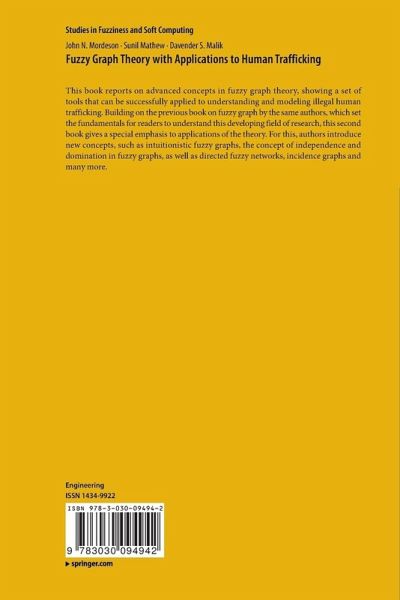 Studies in Fuzziness and Soft Computing

John N. Mordeson · Sunil Mathew · Davender S. Malik

Fuzzy Graph Theory with Applications to Human Trafficking

This book reports on advanced concepts in fuzzy graph theory, showing a set of tools that can be successfully applied to understanding and modeling illegal human trafficking. Building on the previous book on fuzzy graph by the same authors, which set the fundamentals for readers to understand this developing field of research, this second book gives a special emphasis to applications of the theory. For this, authors introduce new concepts, such as intuitionistic fuzzy graphs, the concept of independence and domination in fuzzy graphs, as well as directed fuzzy networks, incidence graphs and many more.

Engineering
ISSN 1434-9922

ISBN 978-3-030-09494-2

9 783030 094942

▸ springer.com